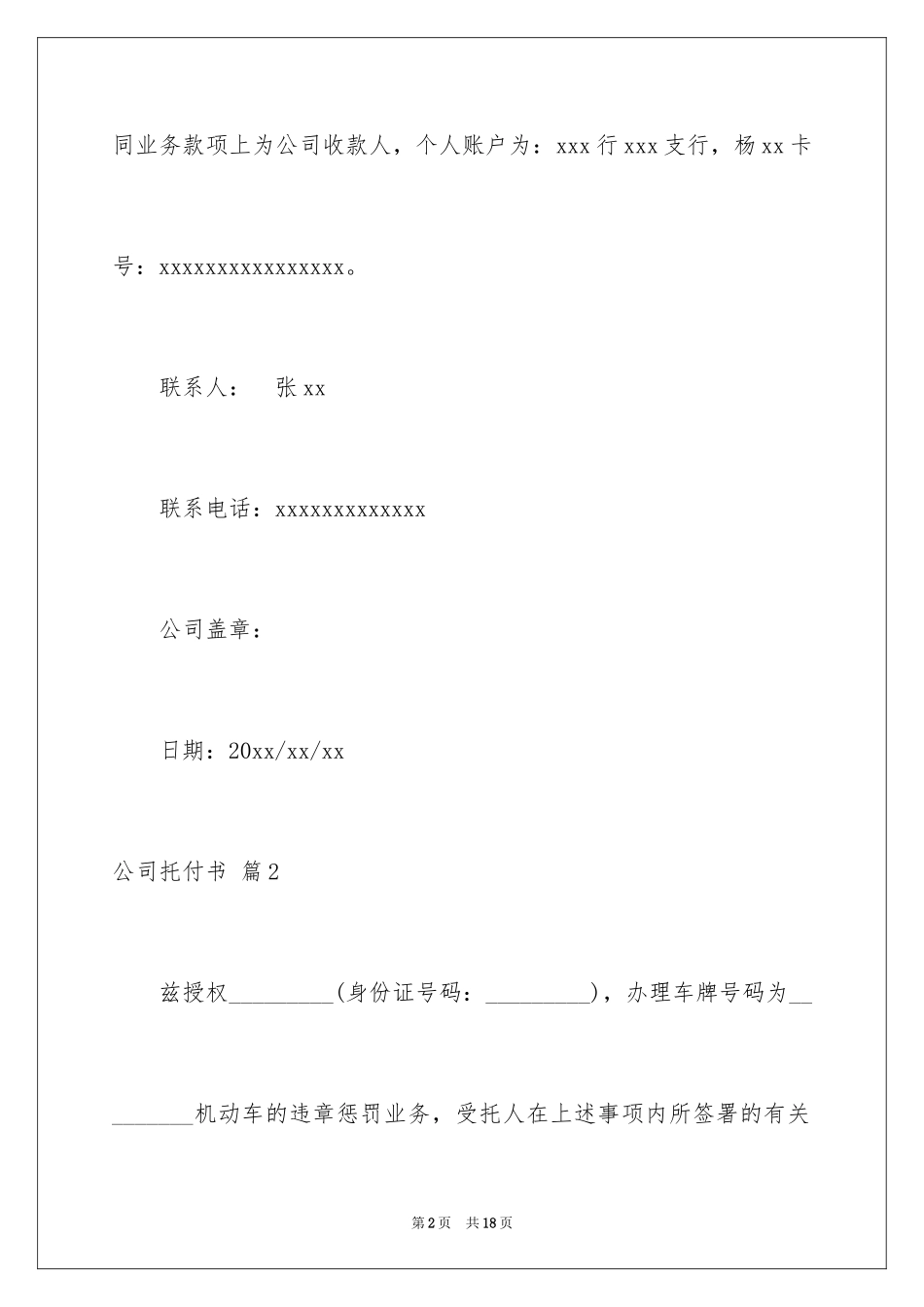 同业务款项上为公司收款人，个人账户为：xxx 行 xxx 支行，杨 xx 卡号：xxxxxxxxxxxxxxxx。

联系人： 张 xx

联系电话：xxxxxxxxxxxxx

公司盖章：

日期：20xx/xx/xx

公司托付书 篇 2

兹授权_________(身份证号码：_________)，办理车牌号码为_________机动车的违章惩罚业务，受托人在上述事项内所签署的有关

第 2 页 共 18 页